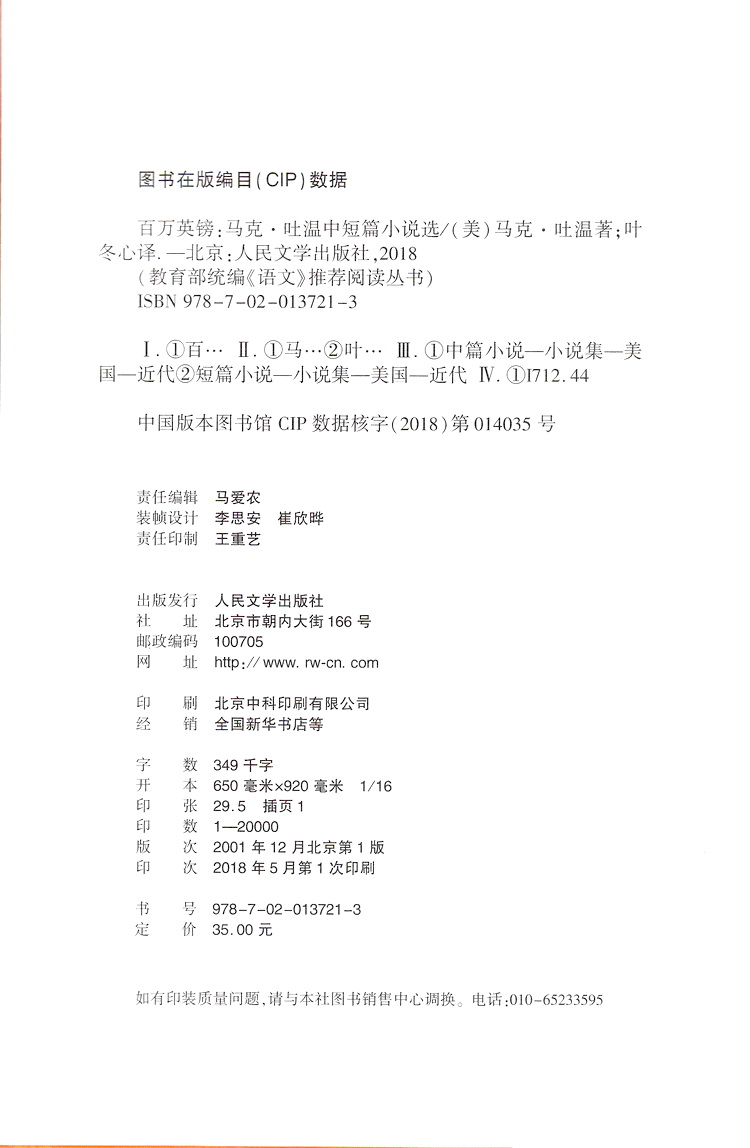 图书在版编目(CIP)数据

百万英镑:马克·吐温中短篇小说选/(美)马克·吐温著;叶冬心译.—北京:人民文学出版社,2018
(教育部统编《语文》推荐阅读丛书)
ISBN 978-7-02-013721-3

Ⅰ.①百… Ⅱ.①马…②叶… Ⅲ.①中篇小说—小说集—美国—近代②短篇小说—小说集—美国—近代 Ⅳ.①I712.44

中国版本图书馆 CIP 数据核字(2018)第 014035 号

责任编辑 马爱农
装帧设计 李思安 崔欣晔
责任印制 王重艺

出版发行 人民文学出版社
社 址 北京市朝内大街 166 号
邮政编码 100705
网 址 http://www.rw-cn.com

印 刷 北京中科印刷有限公司
经 销 全国新华书店等

字 数 349 千字
开 本 650 毫米×920 毫米 1/16
印 张 29.5 插页 1
印 数 1—20000
版 次 2001 年 12 月北京第 1 版
印 次 2018 年 5 月第 1 次印刷

书 号 978-7-02-013721-3
定 价 35.00 元

如有印装质量问题,请与本社图书销售中心调换。电话:010-65233595